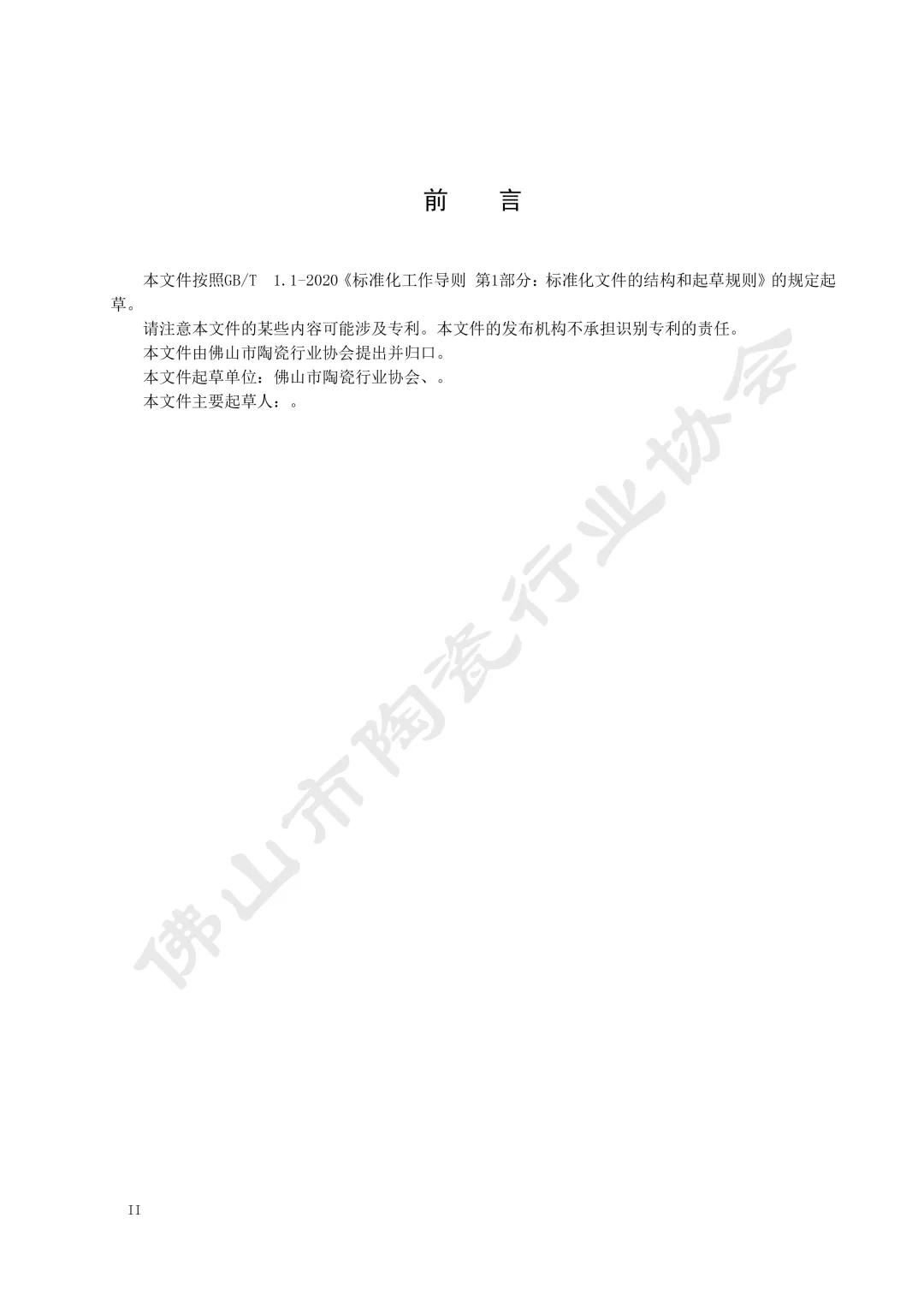 前　言

本文件按照GB/T　1.1-2020《标准化工作导则 第1部分：标准化文件的结构和起草规则》的规定起草。

请注意本文件的某些内容可能涉及专利。本文件的发布机构不承担识别专利的责任。

本文件由佛山市陶瓷行业协会提出并归口。

本文件起草单位：佛山市陶瓷行业协会、。

本文件主要起草人：。

佛山市陶瓷行业协会

II